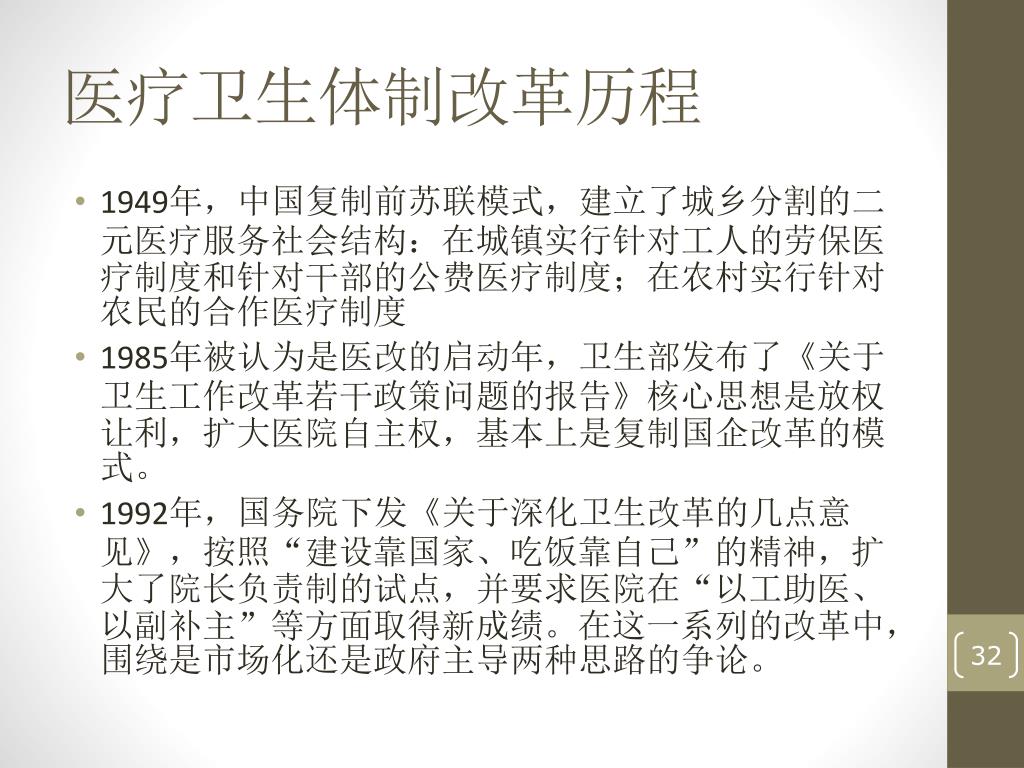 医疗卫生体制改革历程

• 1949年，中国复制前苏联模式，建立了城乡分割的二元医疗服务社会结构：在城镇实行针对工人的劳保医疗制度和针对干部的公费医疗制度；在农村实行针对农民的合作医疗制度

• 1985年被认为是医改的启动年，卫生部发布了《关于卫生工作改革若干政策问题的报告》核心思想是放权让利，扩大医院自主权，基本上是复制国企改革的模式。

• 1992年，国务院下发《关于深化卫生改革的几点意见》，按照“建设靠国家、吃饭靠自己”的精神，扩大了院长负责制的试点，并要求医院在“以工助医、以副补主”等方面取得新成绩。在这一系列的改革中，围绕是市场化还是政府主导两种思路的争论。

32